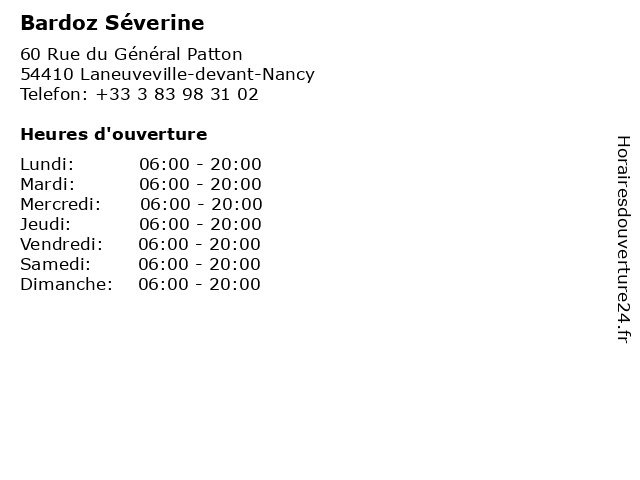 Bardoz Séverine

60 Rue du Général Patton
54410 Laneuveville-devant-Nancy
Telefon: +33 3 83 98 31 02

Heures d'ouverture

Lundi: 06:00 - 20:00
Mardi: 06:00 - 20:00
Mercredi: 06:00 - 20:00
Jeudi: 06:00 - 20:00
Vendredi: 06:00 - 20:00
Samedi: 06:00 - 20:00
Dimanche: 06:00 - 20:00

Horairesdouverture24.fr